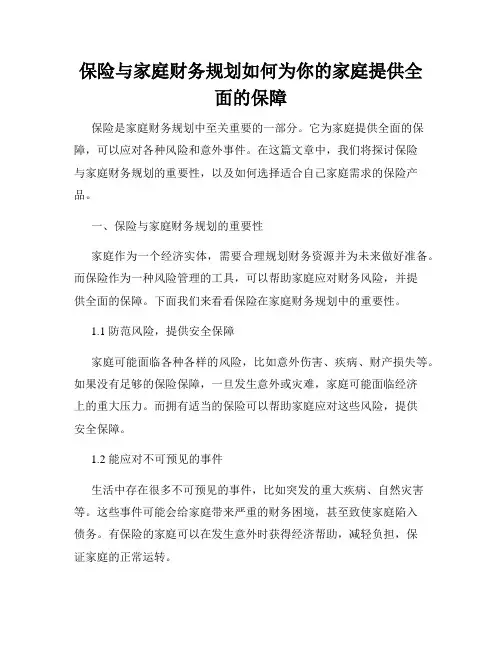 保险与家庭财务规划如何为你的家庭提供全面的保障

保险是家庭财务规划中至关重要的一部分。它为家庭提供全面的保障，可以应对各种风险和意外事件。在这篇文章中，我们将探讨保险与家庭财务规划的重要性，以及如何选择适合自己家庭需求的保险产品。

一、保险与家庭财务规划的重要性

家庭作为一个经济实体，需要合理规划财务资源并为未来做好准备。而保险作为一种风险管理的工具，可以帮助家庭应对财务风险，并提供全面的保障。下面我们来看看保险在家庭财务规划中的重要性。

1.1 防范风险，提供安全保障

家庭可能面临各种各样的风险，比如意外伤害、疾病、财产损失等。如果没有足够的保险保障，一旦发生意外或灾难，家庭可能面临经济上的重大压力。而拥有适当的保险可以帮助家庭应对这些风险，提供安全保障。

1.2 能应对不可预见的事件

生活中存在很多不可预见的事件，比如突发的重大疾病、自然灾害等。这些事件可能会给家庭带来严重的财务困境，甚至致使家庭陷入债务。有保险的家庭可以在发生意外时获得经济帮助，减轻负担，保证家庭的正常运转。